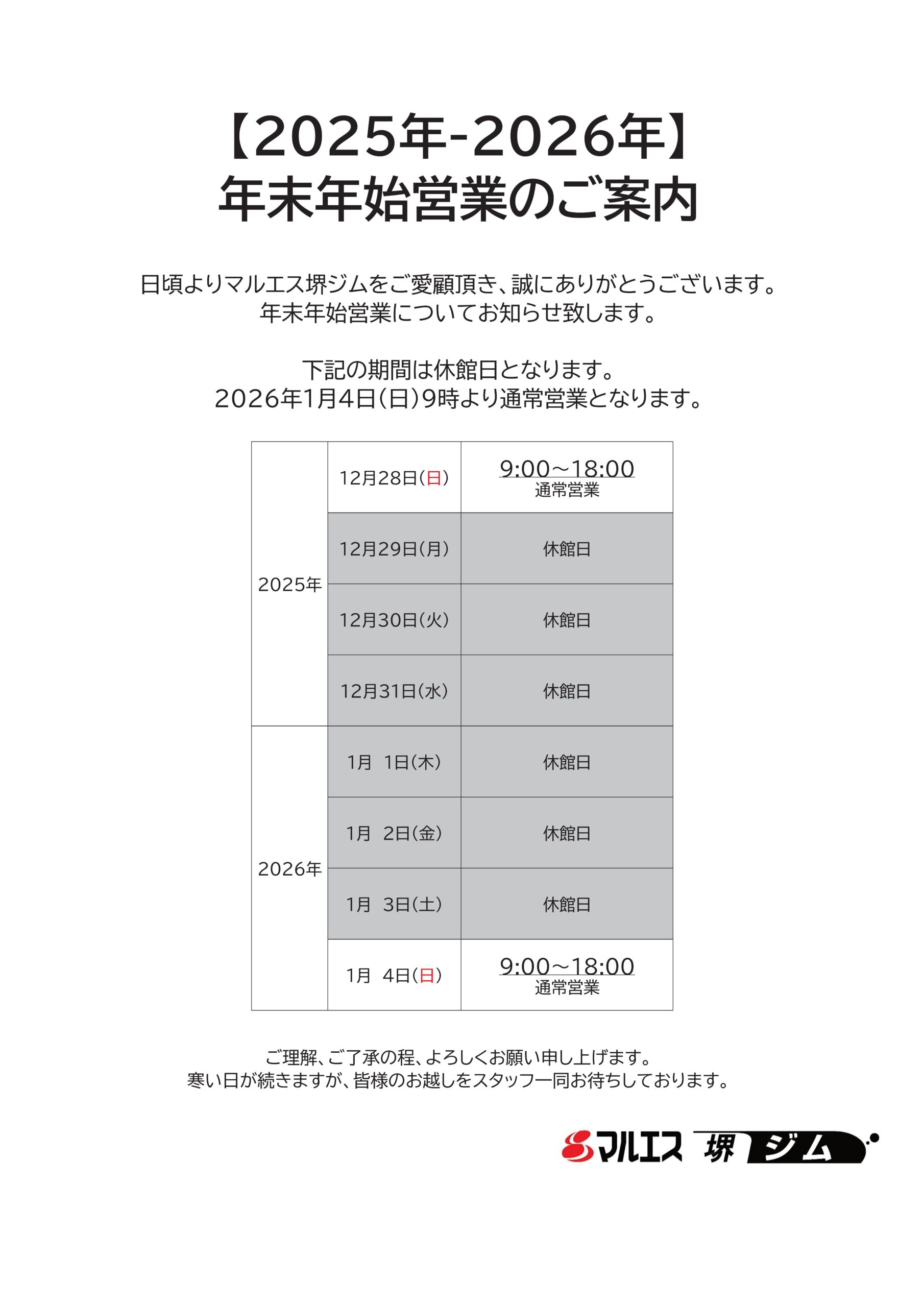 【2025年-2026年】
年末年始営業のご案内

日頃よりマルエス堺ジムをご愛顧頂き、誠にありがとうございます。
年末年始営業についてお知らせ致します。

下記の期間は休館日となります。
2026年1月4日(日)9時より通常営業となります。

| 2025年 | 12月28日(日) | 9:00~18:00 通常営業 |
|---|---|---|
| | 12月29日(月) | 休館日 |
| | 12月30日(火) | 休館日 |
| | 12月31日(水) | 休館日 |
| 2026年 | 1月 1日(木) | 休館日 |
| | 1月 2日(金) | 休館日 |
| | 1月 3日(土) | 休館日 |
| | 1月 4日(日) | 9:00~18:00 通常営業 |

ご理解、ご了承の程、よろしくお願い申し上げます。
寒い日が続きますが、皆様のお越しをスタッフ一同お待ちしております。

マルエス 堺 ジム